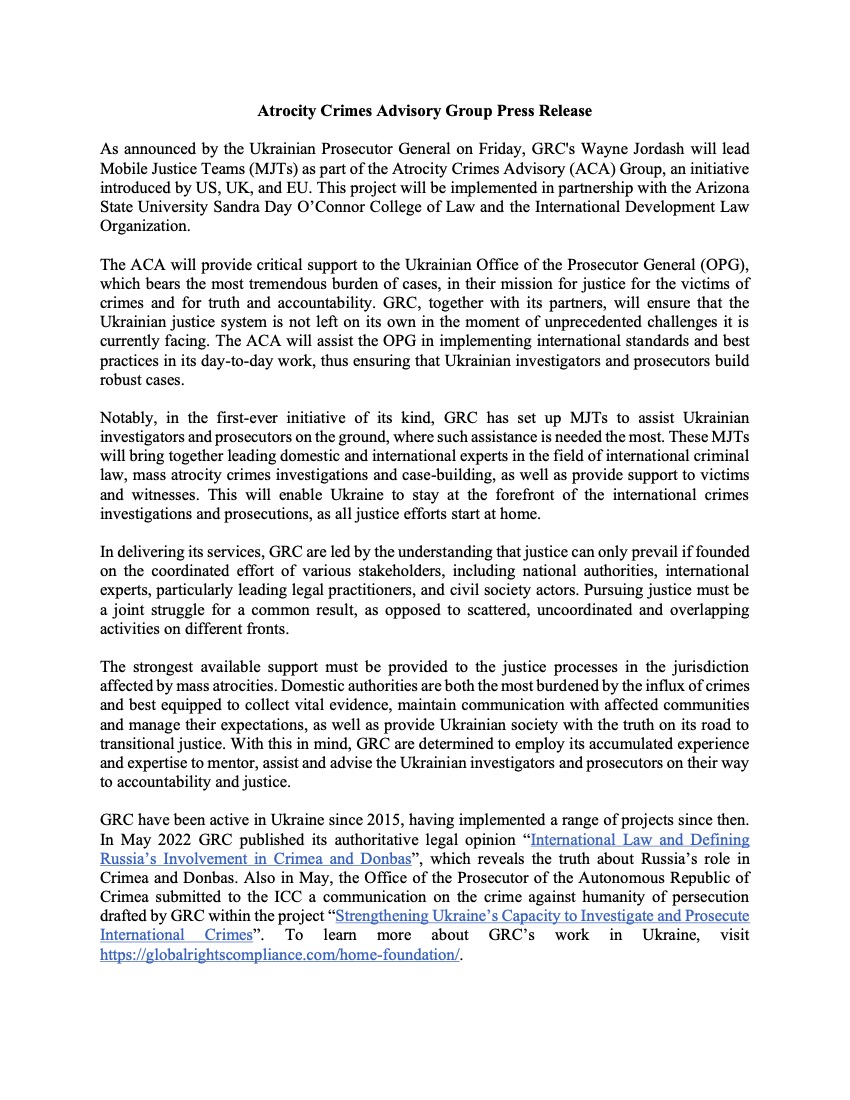 Atrocity Crimes Advisory Group Press Release

As announced by the Ukrainian Prosecutor General on Friday, GRC's Wayne Jordash will lead Mobile Justice Teams (MJTs) as part of the Atrocity Crimes Advisory (ACA) Group, an initiative introduced by US, UK, and EU. This project will be implemented in partnership with the Arizona State University Sandra Day O'Connor College of Law and the International Development Law Organization.

The ACA will provide critical support to the Ukrainian Office of the Prosecutor General (OPG), which bears the most tremendous burden of cases, in their mission for justice for the victims of crimes and for truth and accountability. GRC, together with its partners, will ensure that the Ukrainian justice system is not left on its own in the moment of unprecedented challenges it is currently facing. The ACA will assist the OPG in implementing international standards and best practices in its day-to-day work, thus ensuring that Ukrainian investigators and prosecutors build robust cases.

Notably, in the first-ever initiative of its kind, GRC has set up MJTs to assist Ukrainian investigators and prosecutors on the ground, where such assistance is needed the most. These MJTs will bring together leading domestic and international experts in the field of international criminal law, mass atrocity crimes investigations and case-building, as well as provide support to victims and witnesses. This will enable Ukraine to stay at the forefront of the international crimes investigations and prosecutions, as all justice efforts start at home.

In delivering its services, GRC are led by the understanding that justice can only prevail if founded on the coordinated effort of various stakeholders, including national authorities, international experts, particularly leading legal practitioners, and civil society actors. Pursuing justice must be a joint struggle for a common result, as opposed to scattered, uncoordinated and overlapping activities on different fronts.

The strongest available support must be provided to the justice processes in the jurisdiction affected by mass atrocities. Domestic authorities are both the most burdened by the influx of crimes and best equipped to collect vital evidence, maintain communication with affected communities and manage their expectations, as well as provide Ukrainian society with the truth on its road to transitional justice. With this in mind, GRC are determined to employ its accumulated experience and expertise to mentor, assist and advise the Ukrainian investigators and prosecutors on their way to accountability and justice.

GRC have been active in Ukraine since 2015, having implemented a range of projects since then. In May 2022 GRC published its authoritative legal opinion "International Law and Defining Russia's Involvement in Crimea and Donbas", which reveals the truth about Russia's role in Crimea and Donbas. Also in May, the Office of the Prosecutor of the Autonomous Republic of Crimea submitted to the ICC a communication on the crime against humanity of persecution drafted by GRC within the project "Strengthening Ukraine's Capacity to Investigate and Prosecute International Crimes". To learn more about GRC's work in Ukraine, visit https://globalrightscompliance.com/home-foundation/.